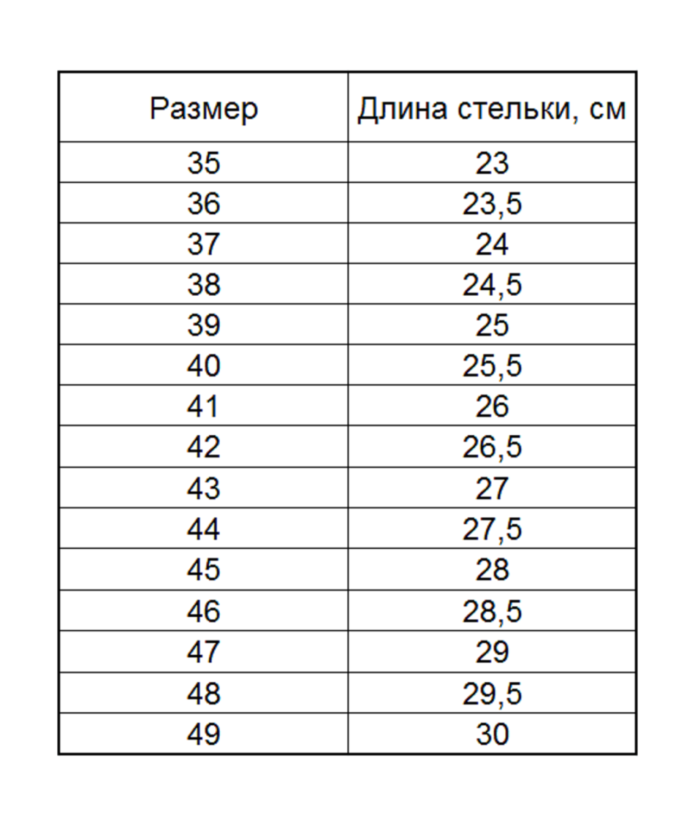 | Размер | Длина стельки, см |
|---|---|
| 35 | 23 |
| 36 | 23,5 |
| 37 | 24 |
| 38 | 24,5 |
| 39 | 25 |
| 40 | 25,5 |
| 41 | 26 |
| 42 | 26,5 |
| 43 | 27 |
| 44 | 27,5 |
| 45 | 28 |
| 46 | 28,5 |
| 47 | 29 |
| 48 | 29,5 |
| 49 | 30 |